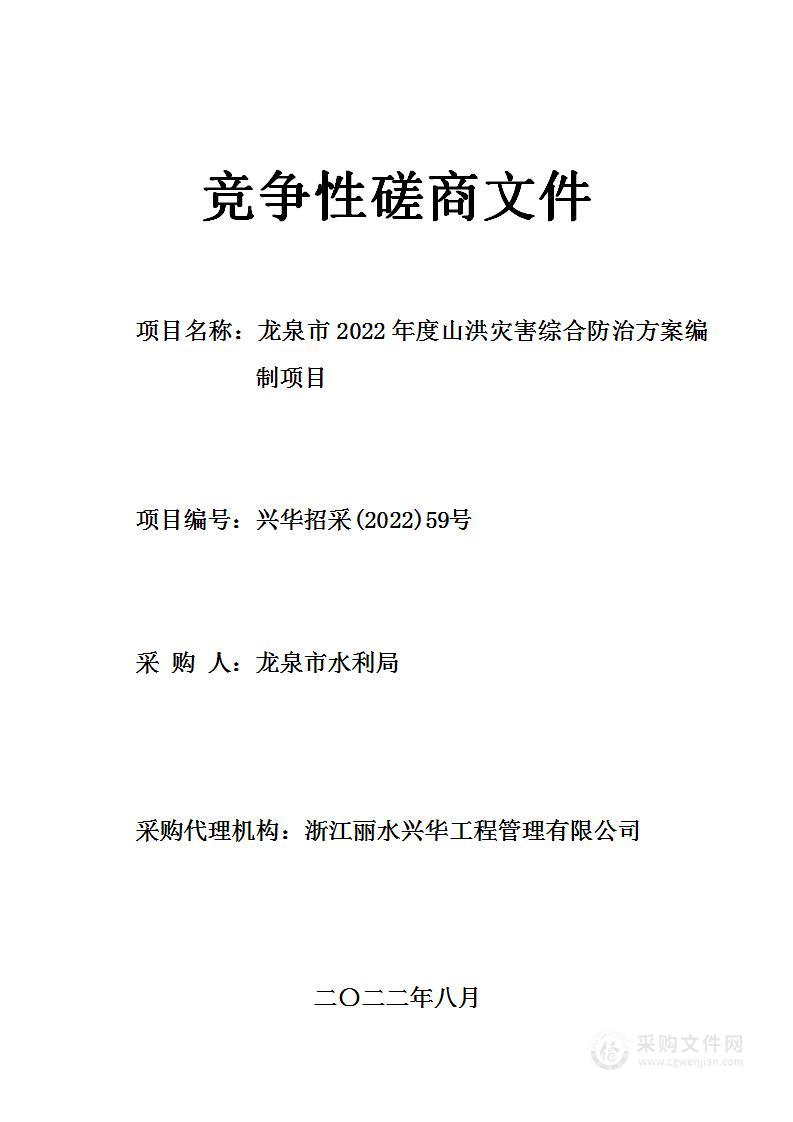 竞争性磋商文件

项目名称：龙泉市 2022 年度山洪灾害综合防治方案编制项目

项目编号：兴华招采(2022)59号

采 购 人：龙泉市水利局

采购代理机构：浙江丽水兴华工程管理有限公司

二〇二二年八月

采购文件网
www.cgwenjian.com